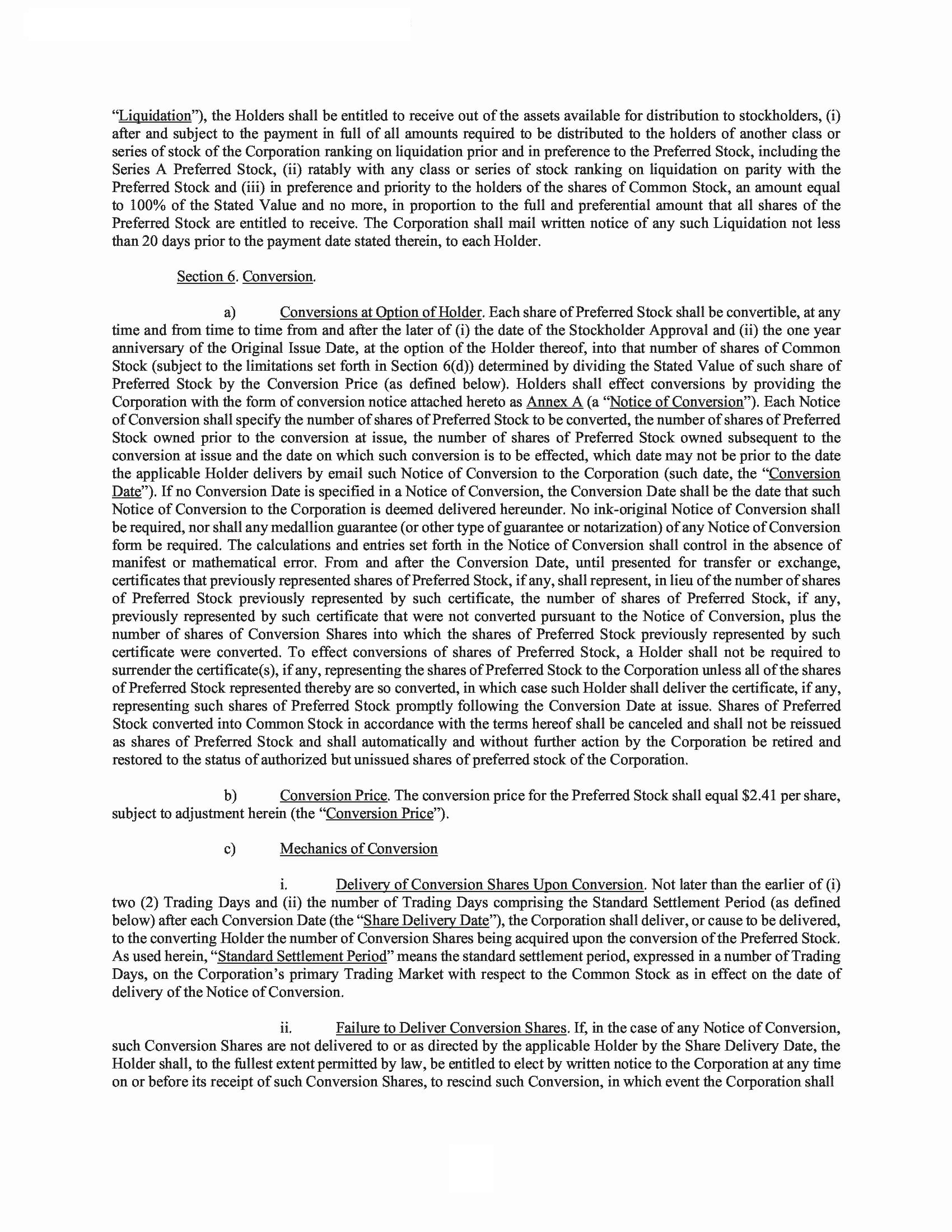 "Liquidation"), the Holders shall be entitled to receive out of the assets available for distribution to stockholders, (i) after and subject to the payment in full of all amounts required to be distributed to the holders of another class or series of stock of the Corporation ranking on liquidation prior and in preference to the Preferred Stock, including the Series A Preferred Stock, (ii) ratably with any class or series of stock ranking on liquidation on parity with the Preferred Stock and (iii) in preference and priority to the holders of the shares of Common Stock, an amount equal to 100% of the Stated Value and no more, in proportion to the full and preferential amount that all shares of the Preferred Stock are entitled to receive. The Corporation shall mail written notice of any such Liquidation not less than 20 days prior to the payment date stated therein, to each Holder.

Section 6. Conversion.

a) Conversions at Option of Holder. Each share of Preferred Stock shall be convertible, at any time and from time to time from and after the later of (i) the date of the Stockholder Approval and (ii) the one year anniversary of the Original Issue Date, at the option of the Holder thereof, into that number of shares of Common Stock (subject to the limitations set forth in Section 6(d)) determined by dividing the Stated Value of such share of Preferred Stock by the Conversion Price (as defined below). Holders shall effect conversions by providing the Corporation with the form of conversion notice attached hereto as Annex A (a "Notice of Conversion"). Each Notice of Conversion shall specify the number of shares of Preferred Stock to be converted, the number of shares of Preferred Stock owned prior to the conversion at issue, the number of shares of Preferred Stock owned subsequent to the conversion at issue and the date on which such conversion is to be effected, which date may not be prior to the date the applicable Holder delivers by email such Notice of Conversion to the Corporation (such date, the "Conversion Date"). If no Conversion Date is specified in a Notice of Conversion, the Conversion Date shall be the date that such Notice of Conversion to the Corporation is deemed delivered hereunder. No ink-original Notice of Conversion shall be required, nor shall any medallion guarantee (or other type of guarantee or notarization) of any Notice of Conversion form be required. The calculations and entries set forth in the Notice of Conversion shall control in the absence of manifest or mathematical error. From and after the Conversion Date, until presented for transfer or exchange, certificates that previously represented shares of Preferred Stock, if any, shall represent, in lieu of the number of shares of Preferred Stock previously represented by such certificate, the number of shares of Preferred Stock, if any, previously represented by such certificate that were not converted pursuant to the Notice of Conversion, plus the number of shares of Conversion Shares into which the shares of Preferred Stock previously represented by such certificate were converted. To effect conversions of shares of Preferred Stock, a Holder shall not be required to surrender the certificate(s), if any, representing the shares of Preferred Stock to the Corporation unless all of the shares of Preferred Stock represented thereby are so converted, in which case such Holder shall deliver the certificate, if any, representing such shares of Preferred Stock promptly following the Conversion Date at issue. Shares of Preferred Stock converted into Common Stock in accordance with the terms hereof shall be canceled and shall not be reissued as shares of Preferred Stock and shall automatically and without further action by the Corporation be retired and restored to the status of authorized but unissued shares of preferred stock of the Corporation.

b) Conversion Price. The conversion price for the Preferred Stock shall equal $2.41 per share, subject to adjustment herein (the "Conversion Price").

c) Mechanics of Conversion

i. Delivery of Conversion Shares Upon Conversion. Not later than the earlier of (i) two (2) Trading Days and (ii) the number of Trading Days comprising the Standard Settlement Period (as defined below) after each Conversion Date (the "Share Delivery Date"), the Corporation shall deliver, or cause to be delivered, to the converting Holder the number of Conversion Shares being acquired upon the conversion of the Preferred Stock. As used herein, "Standard Settlement Period" means the standard settlement period, expressed in a number of Trading Days, on the Corporation's primary Trading Market with respect to the Common Stock as in effect on the date of delivery of the Notice of Conversion.

ii. Failure to Deliver Conversion Shares. If, in the case of any Notice of Conversion, such Conversion Shares are not delivered to or as directed by the applicable Holder by the Share Delivery Date, the Holder shall, to the fullest extent permitted by law, be entitled to elect by written notice to the Corporation at any time on or before its receipt of such Conversion Shares, to rescind such Conversion, in which event the Corporation shall